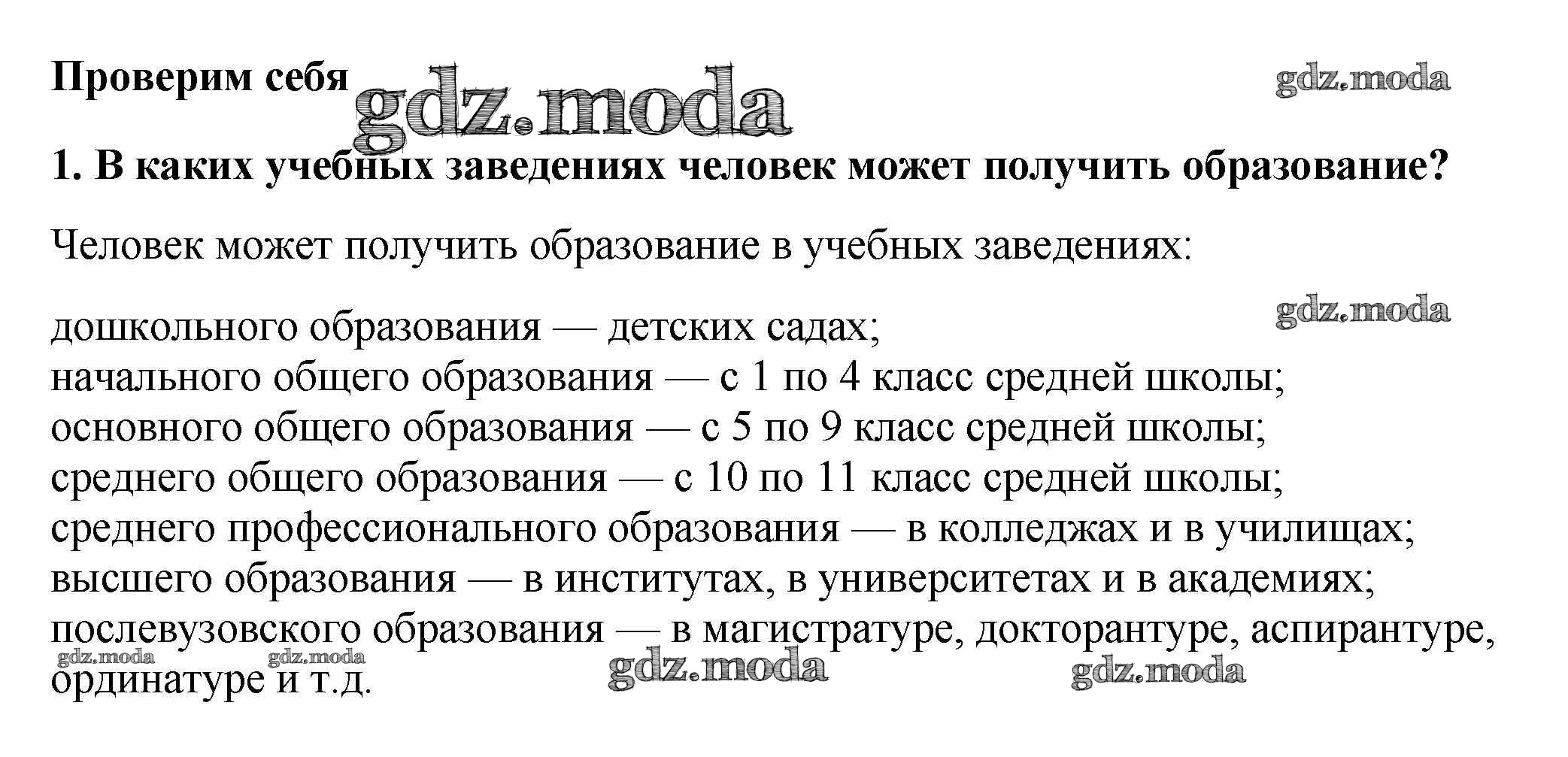 Проверим себя gdz.moda gdz.moda

1. В каких учебных заведениях человек может получить образование?

Человек может получить образование в учебных заведениях:

gdz.moda

дошкольного образования — детских садах;
начального общего образования — с 1 по 4 класс средней школы;
основного общего образования — с 5 по 9 класс средней школы;
среднего общего образования — с 10 по 11 класс средней школы;
среднего профессионального образования — в колледжах и в училищах;
высшего образования — в институтах, в университетах и в академиях;
послевузовского образования — в магистратуре, докторантуре, аспирантуре, ординатуре и т.д.

gdz.moda gdz.moda gdz.moda gdz.moda